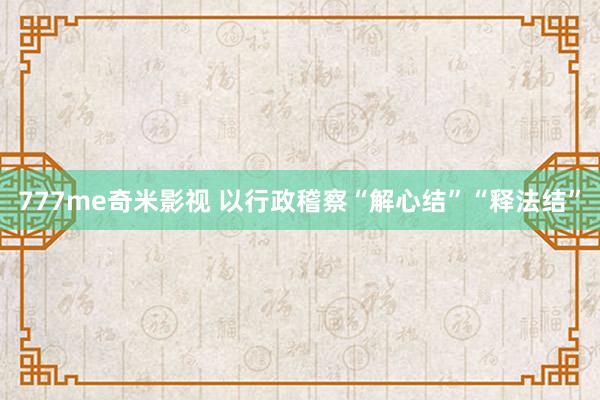 777me奇米影视 以行政稽察“解心结”“释法结”